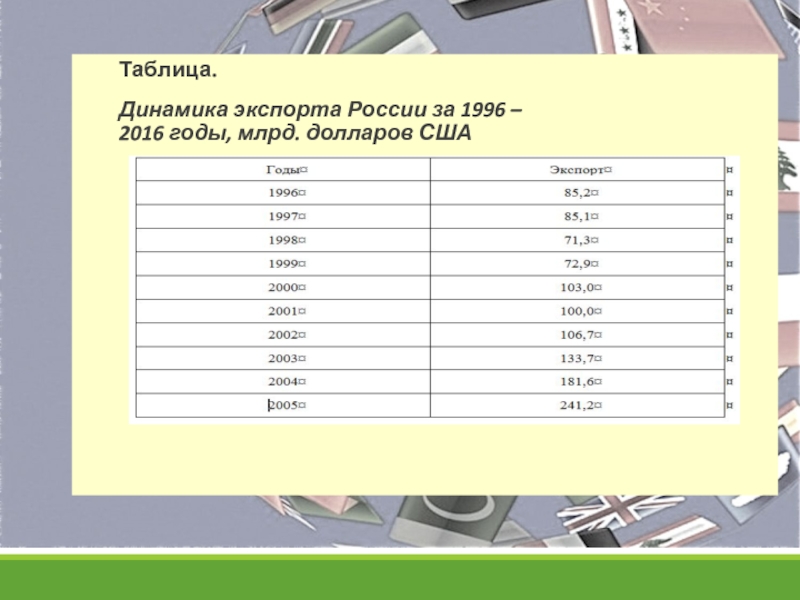 Таблица.

Динамика экспорта России за 1996 – 2016 годы, млрд. долларов США

| Годы¤ | Экспорт¤ |
|---|---|
| 1996¤ | 85,2¤ |
| 1997¤ | 85,1¤ |
| 1998¤ | 71,3¤ |
| 1999¤ | 72,9¤ |
| 2000¤ | 103,0¤ |
| 2001¤ | 100,0¤ |
| 2002¤ | 106,7¤ |
| 2003¤ | 133,7¤ |
| 2004¤ | 181,6¤ |
| 2005¤ | 241,2¤ |